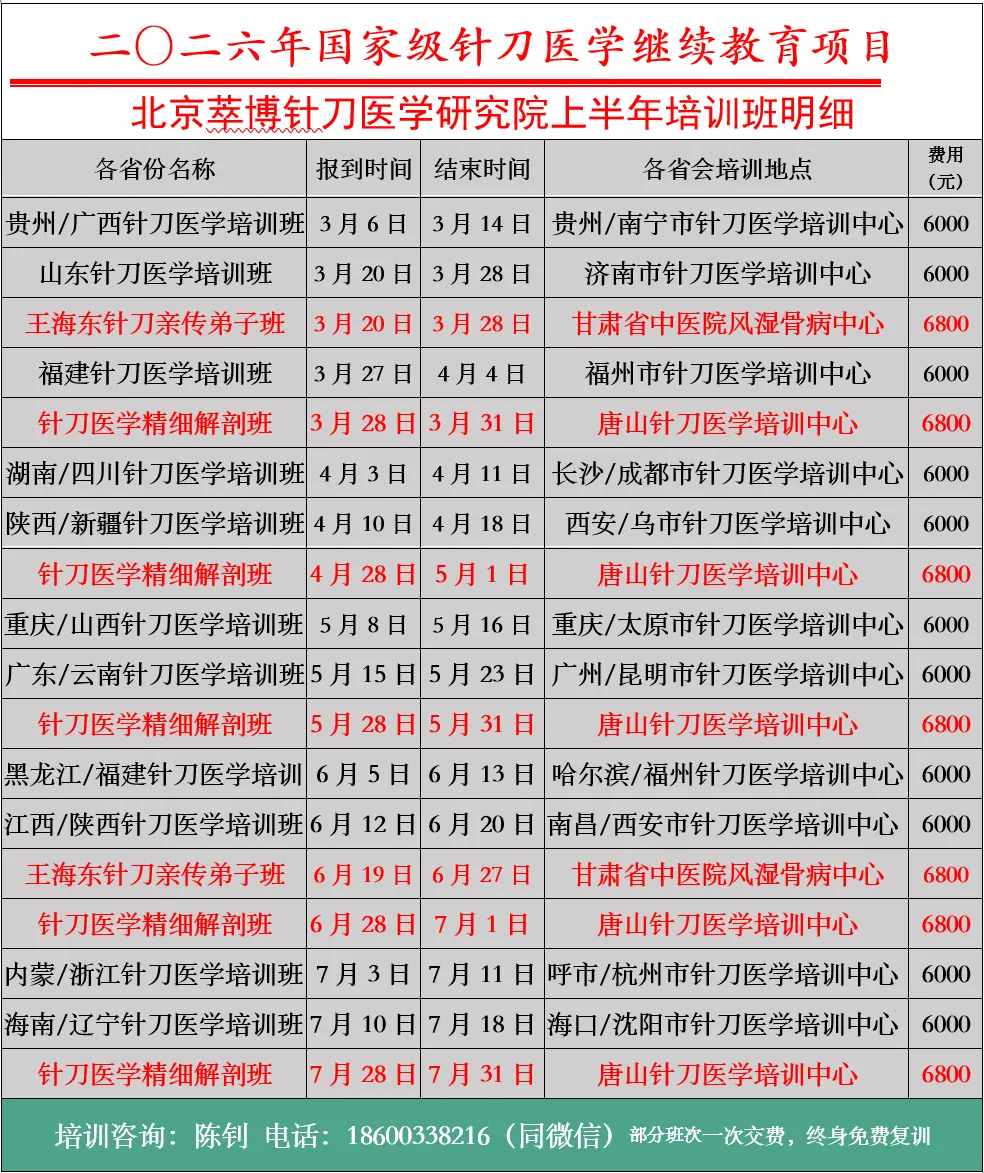 二〇二六年国家级针刀医学继续教育项目

北京萃博针刀医学研究院上半年培训班明细

| 各省份名称 | 报到时间 | 结束时间 | 各省会培训地点 | 费用（元） |
|---|---|---|---|---|
| 贵州/广西针刀医学培训班 | 3月6日 | 3月14日 | 贵州/南宁市针刀医学培训中心 | 6000 |
| 山东针刀医学培训班 | 3月20日 | 3月28日 | 济南市针刀医学培训中心 | 6000 |
| 王海东针刀亲传弟子班 | 3月20日 | 3月28日 | 甘肃省中医院风湿骨病中心 | 6800 |
| 福建针刀医学培训班 | 3月27日 | 4月4日 | 福州市针刀医学培训中心 | 6000 |
| 针刀医学精细解剖班 | 3月28日 | 3月31日 | 唐山针刀医学培训中心 | 6800 |
| 湖南/四川针刀医学培训班 | 4月3日 | 4月11日 | 长沙/成都市针刀医学培训中心 | 6000 |
| 陕西/新疆针刀医学培训班 | 4月10日 | 4月18日 | 西安/乌市针刀医学培训中心 | 6000 |
| 针刀医学精细解剖班 | 4月28日 | 5月1日 | 唐山针刀医学培训中心 | 6800 |
| 重庆/山西针刀医学培训班 | 5月8日 | 5月16日 | 重庆/太原市针刀医学培训中心 | 6000 |
| 广东/云南针刀医学培训班 | 5月15日 | 5月23日 | 广州/昆明市针刀医学培训中心 | 6000 |
| 针刀医学精细解剖班 | 5月28日 | 5月31日 | 唐山针刀医学培训中心 | 6800 |
| 黑龙江/福建针刀医学培训 | 6月5日 | 6月13日 | 哈尔滨/福州针刀医学培训中心 | 6000 |
| 江西/陕西针刀医学培训班 | 6月12日 | 6月20日 | 南昌/西安市针刀医学培训中心 | 6000 |
| 王海东针刀亲传弟子班 | 6月19日 | 6月27日 | 甘肃省中医院风湿骨病中心 | 6800 |
| 针刀医学精细解剖班 | 6月28日 | 7月1日 | 唐山针刀医学培训中心 | 6800 |
| 内蒙/浙江针刀医学培训班 | 7月3日 | 7月11日 | 呼市/杭州市针刀医学培训中心 | 6000 |
| 海南/辽宁针刀医学培训班 | 7月10日 | 7月18日 | 海口/沈阳市针刀医学培训中心 | 6000 |
| 针刀医学精细解剖班 | 7月28日 | 7月31日 | 唐山针刀医学培训中心 | 6800 |

培训咨询：陈钊 电话：18600338216（同微信）部分班次一次交费，终身免费复训